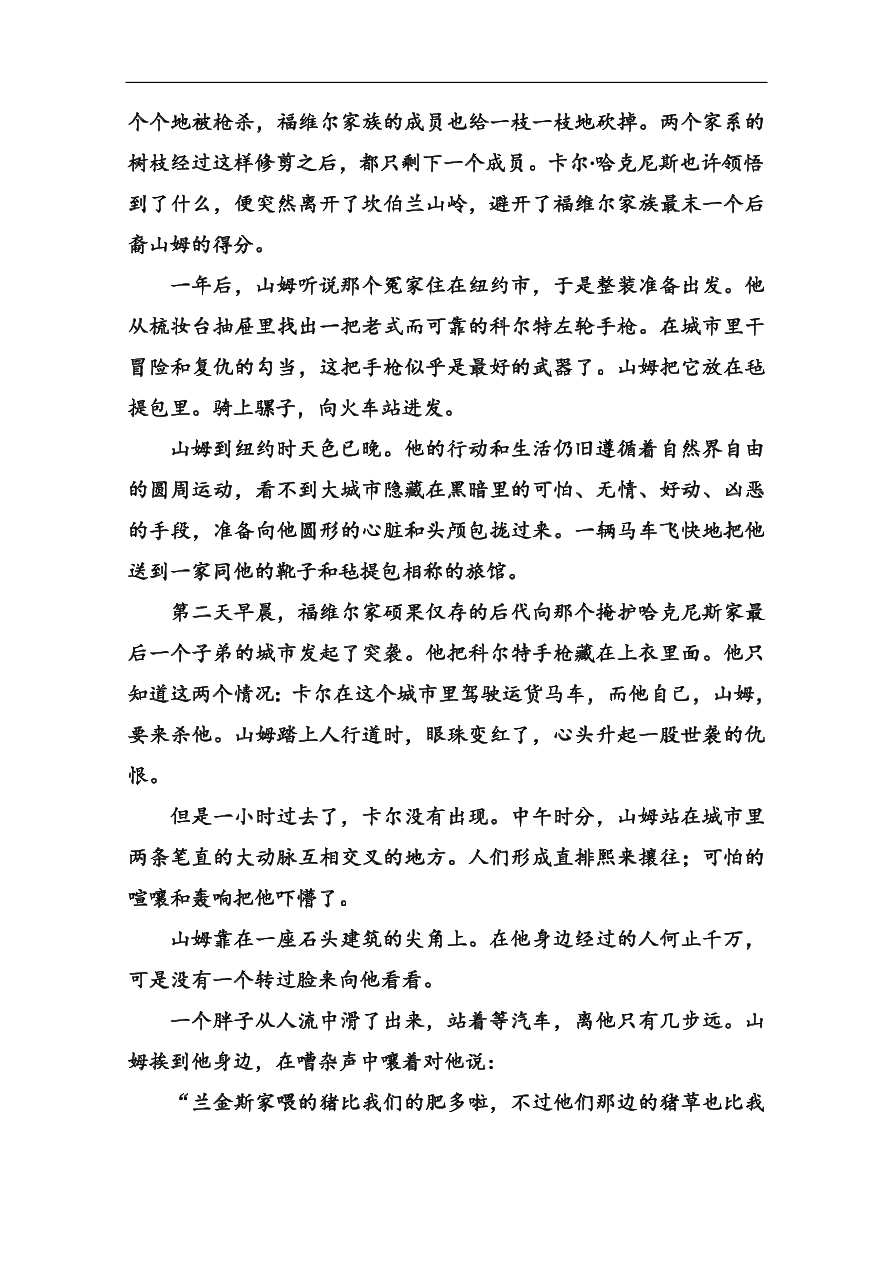 个个地被枪杀，福维尔家族的成员也给一枝一枝地砍掉。两个家系的树枝经过这样修剪之后，都只剩下一个成员。卡尔·哈克尼斯也许领悟到了什么，便突然离开了坎伯兰山岭，避开了福维尔家族最末一个后裔山姆的得分。

一年后，山姆听说那个冤家住在纽约市，于是整装准备出发。他从梳妆台抽屉里找出一把老式而可靠的科尔特左轮手枪。在城市里干冒险和复仇的勾当，这把手枪似乎是最好的武器了。山姆把它放在毡提包里。骑上骡子，向火车站进发。

山姆到纽约时天色已晚。他的行动和生活仍旧遵循着自然界自由的圆周运动，看不到大城市隐藏在黑暗里的可怕、无情、好动、凶恶的手段，准备向他圆形的心脏和头颅包拢过来。一辆马车飞快地把他送到一家同他的靴子和毡提包相称的旅馆。

第二天早晨，福维尔家硕果仅存的后代向那个掩护哈克尼斯家最后一个子弟的城市发起了突袭。他把科尔特手枪藏在上衣里面。他只知道这两个情况：卡尔在这个城市里驾驶运货马车，而他自己，山姆，要来杀他。山姆踏上人行道时，眼珠变红了，心头升起一股世袭的仇恨。

但是一小时过去了，卡尔没有出现。中午时分，山姆站在城市里两条笔直的大动脉互相交叉的地方。人们形成直排熙来攘往；可怕的喧嚷和轰响把他吓懵了。

山姆靠在一座石头建筑的尖角上。在他身边经过的人何止千万，可是没有一个转过脸来向他看看。

一个胖子从人流中滑了出来，站着等汽车，离他只有几步远。山姆挨到他身边，在嘈杂声中嚷着对他说：

“兰金斯家喂的猪比我们的肥多啦，不过他们那边的猪草也比我